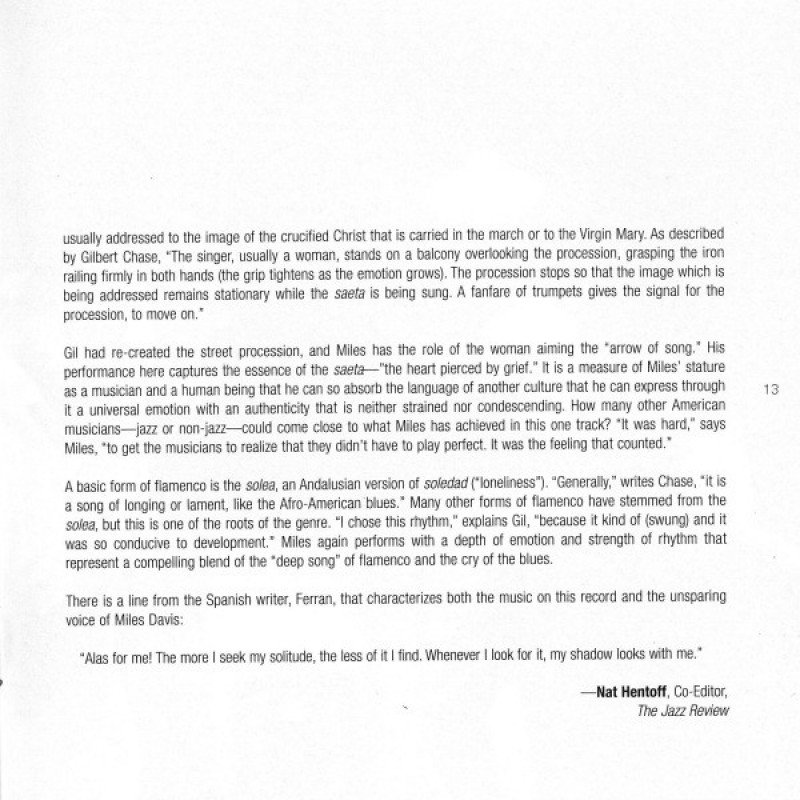 usually addressed to the image of the crucified Christ that is carried in the march or to the Virgin Mary. As described by Gilbert Chase, "The singer, usually a woman, stands on a balcony overlooking the procession, grasping the iron railing firmly in both hands (the grip tightens as the emotion grows). The procession stops so that the image which is being addressed remains stationary while the saeta is being sung. A fanfare of trumpets gives the signal for the procession, to move on."

Gil had re-created the street procession, and Miles has the role of the woman aiming the "arrow of song." His performance here captures the essence of the saeta—"the heart pierced by grief." It is a measure of Miles' stature as a musician and a human being that he can so absorb the language of another culture that he can express through it a universal emotion with an authenticity that is neither strained nor condescending. How many other American musicians—jazz or non-jazz—could come close to what Miles has achieved in this one track? "It was hard," says Miles, "to get the musicians to realize that they didn't have to play perfect. It was the feeling that counted."

13

A basic form of flamenco is the solea, an Andalusian version of soledad ("loneliness"). "Generally," writes Chase, "it is a song of longing or lament, like the Afro-American blues." Many other forms of flamenco have stemmed from the solea, but this is one of the roots of the genre. "I chose this rhythm," explains Gil, "because it kind of (swung) and it was so conducive to development." Miles again performs with a depth of emotion and strength of rhythm that represent a compelling blend of the "deep song" of flamenco and the cry of the blues.

There is a line from the Spanish writer, Ferran, that characterizes both the music on this record and the unsparing voice of Miles Davis:

"Alas for me! The more I seek my solitude, the less of it I find. Whenever I look for it, my shadow looks with me."

—Nat Hentoff, Co-Editor,
The Jazz Review